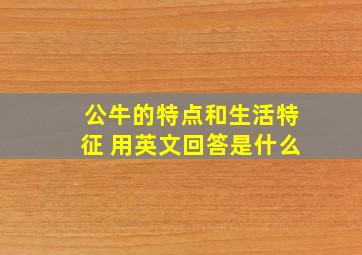 公牛的特点和生活特征 用英文回答是什么